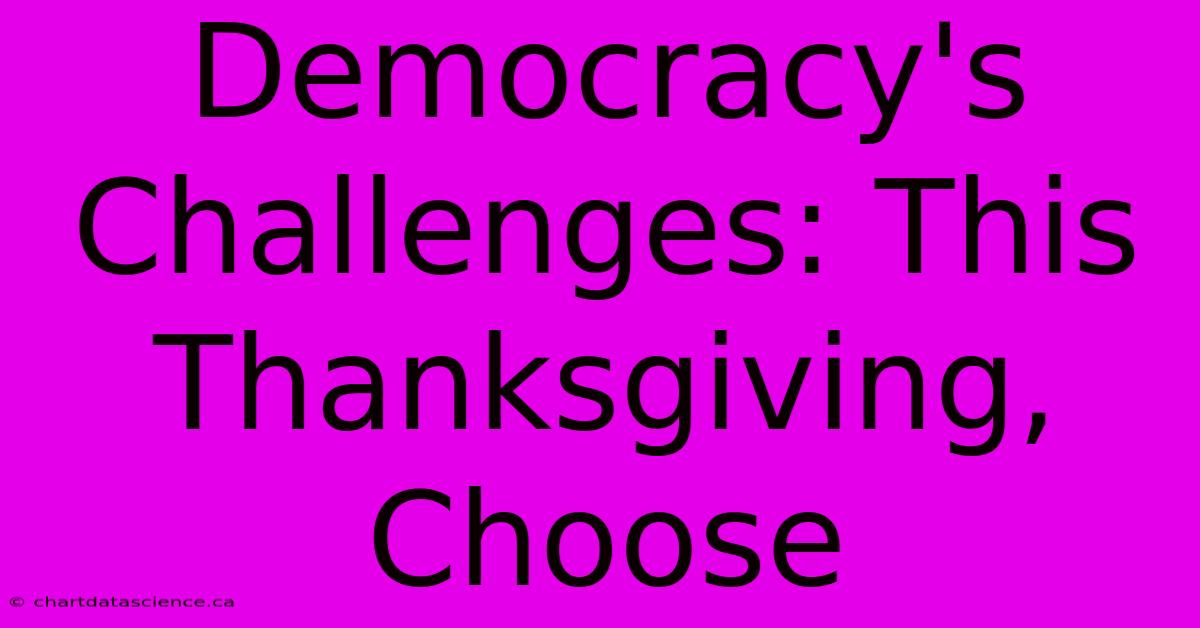 Democracy's Challenges: This Thanksgiving, Choose

© chartdatascience.ca